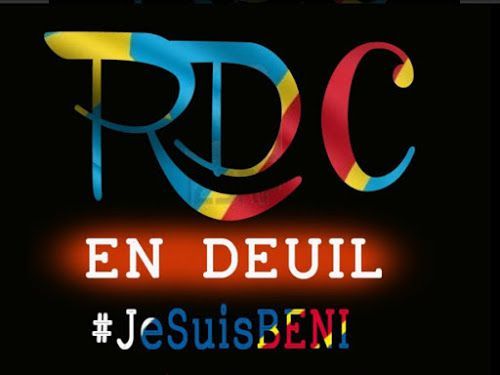 RDC
EN DEUIL
#JeSuisBENI